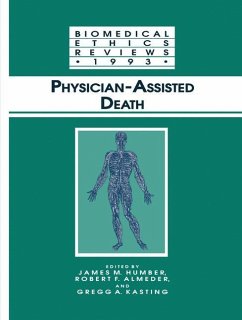 BIOMEDICAL
ETHICS
REVIEWS
• 1993 •

PHYSICIAN-ASSISTED DEATH

EDITED BY
JAMES M. HUMBER,
ROBERT F. ALMEDER,
AND
GREGG A. KASTING